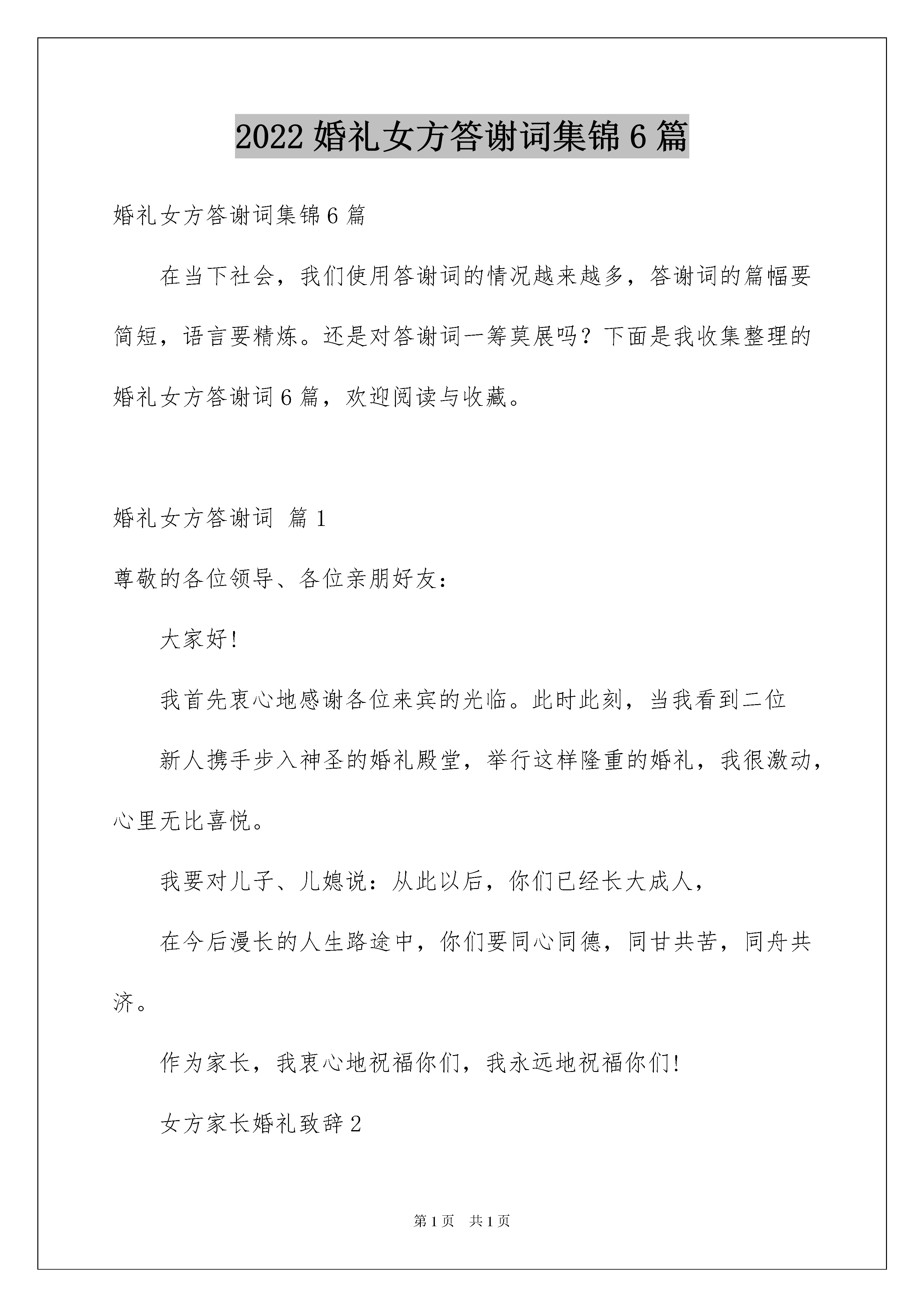 2022 婚礼女方答谢词集锦 6 篇

婚礼女方答谢词集锦 6 篇

在当下社会，我们使用答谢词的情况越来越多，答谢词的篇幅要简短，语言要精炼。还是对答谢词一筹莫展吗？下面是我收集整理的婚礼女方答谢词 6 篇，欢迎阅读与收藏。

婚礼女方答谢词 篇 1

尊敬的各位领导、各位亲朋好友：

大家好!

我首先衷心地感谢各位来宾的光临。此时此刻，当我看到二位

新人携手步入神圣的婚礼殿堂，举行这样隆重的婚礼，我很激动，心里无比喜悦。

我要对儿子、儿媳说：从此以后，你们已经长大成人，

在今后漫长的人生路途中，你们要同心同德，同甘共苦，同舟共济。

作为家长，我衷心地祝福你们，我永远地祝福你们!

女方家长婚礼致辞 2

第 1 页　共 1 页